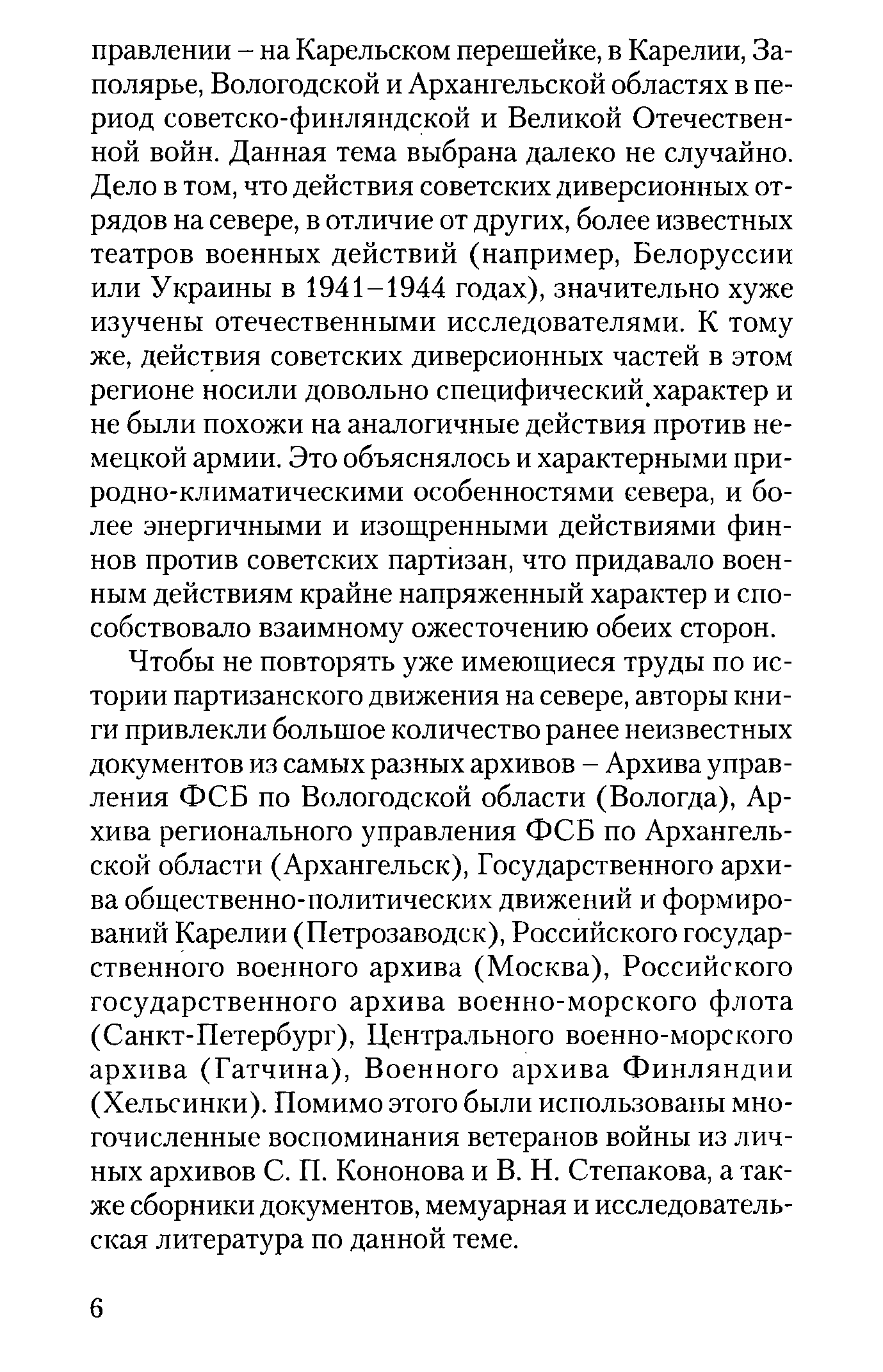 правлении – на Карельском перешейке, в Карелии, Заполярье, Вологодской и Архангельской областях в период советско-финляндской и Великой Отечественной войн. Данная тема выбрана далеко не случайно. Дело в том, что действия советских диверсионных отрядов на севере, в отличие от других, более известных театров военных действий (например, Белоруссии или Украины в 1941–1944 годах), значительно хуже изучены отечественными исследователями. К тому же, действия советских диверсионных частей в этом регионе носили довольно специфический характер и не были похожи на аналогичные действия против немецкой армии. Это объяснялось и характерными природно-климатическими особенностями севера, и более энергичными и изощренными действиями финнов против советских партизан, что придавало военным действиям крайне напряженный характер и способствовало взаимному ожесточению обеих сторон.

Чтобы не повторять уже имеющиеся труды по истории партизанского движения на севере, авторы книги привлекли большое количество ранее неизвестных документов из самых разных архивов – Архива управления ФСБ по Вологодской области (Вологда), Архива регионального управления ФСБ по Архангельской области (Архангельск), Государственного архива общественно-политических движений и формирований Карелии (Петрозаводск), Российского государственного военного архива (Москва), Российского государственного архива военно-морского флота (Санкт-Петербург), Центрального военно-морского архива (Гатчина), Военного архива Финляндии (Хельсинки). Помимо этого были использованы многочисленные воспоминания ветеранов войны из личных архивов С. П. Кононова и В. Н. Степакова, а также сборники документов, мемуарная и исследовательская литература по данной теме.

6